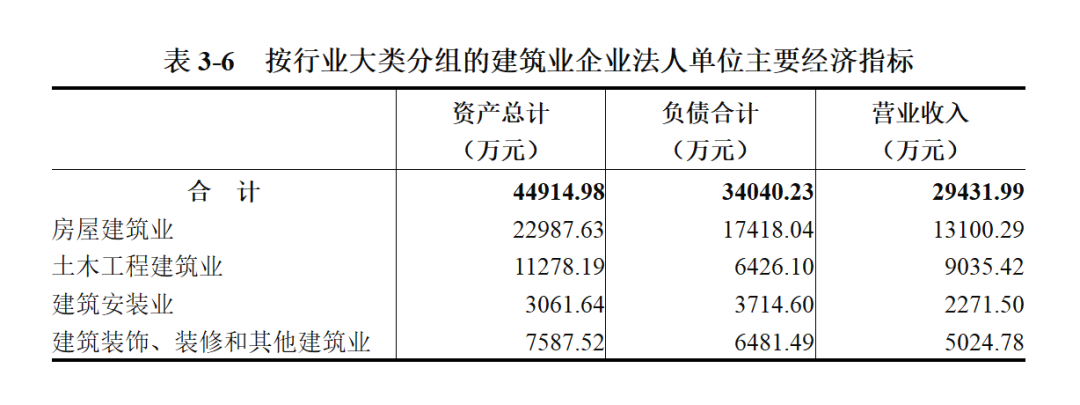 表3-6 按行业大类分组的建筑业企业法人单位主要经济指标

|  | 资产总计（万元） | 负债合计（万元） | 营业收入（万元） |
|---|---|---|---|
| 合 计 | 44914.98 | 34040.23 | 29431.99 |
| 房屋建筑业 | 22987.63 | 17418.04 | 13100.29 |
| 土木工程建筑业 | 11278.19 | 6426.10 | 9035.42 |
| 建筑安装业 | 3061.64 | 3714.60 | 2271.50 |
| 建筑装饰、装修和其他建筑业 | 7587.52 | 6481.49 | 5024.78 |